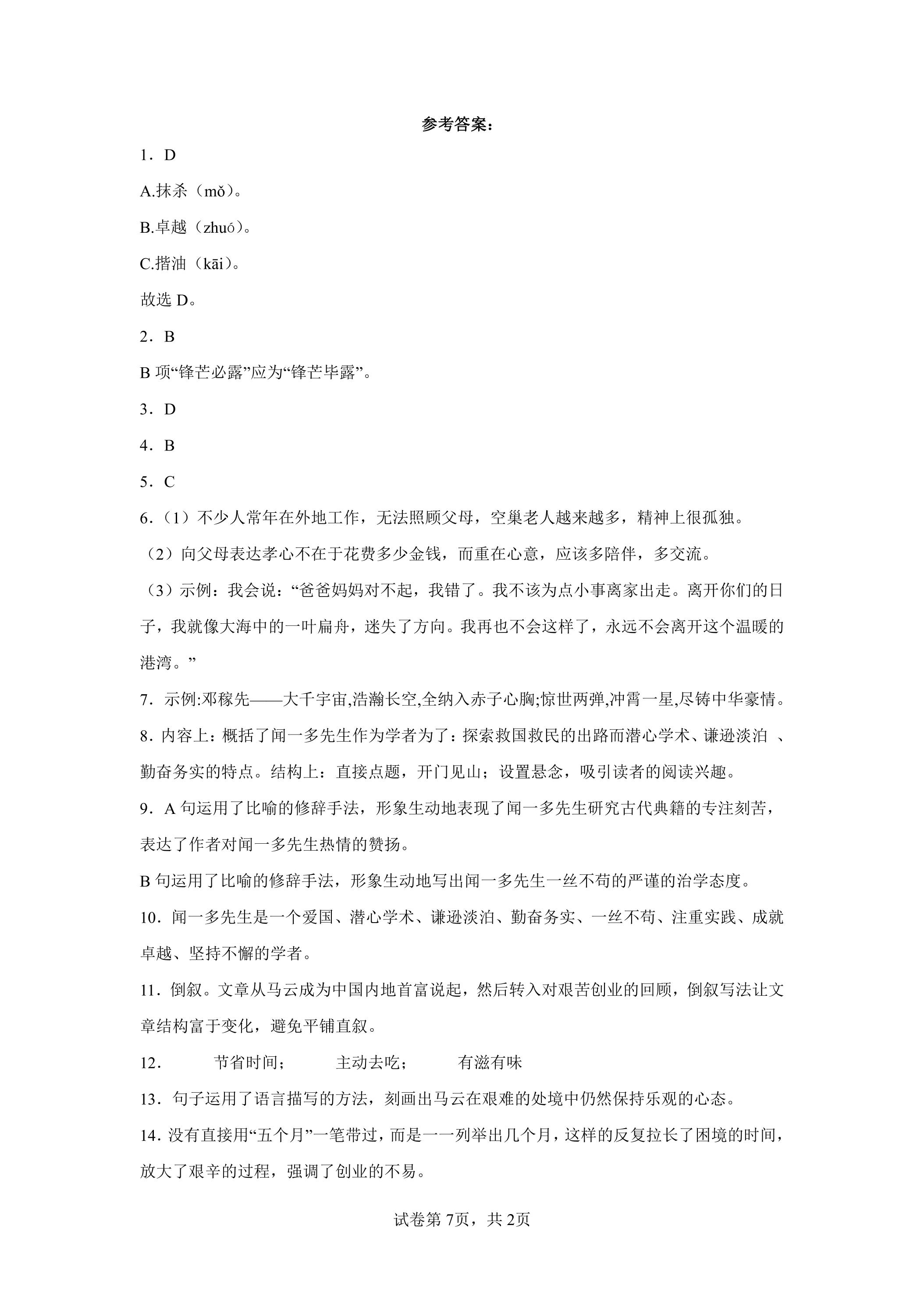 参考答案：

1．D

A.抹杀（mǒ）。

B.卓越（zhuó）。

C.揩油（kāi）。

故选D。

2．B

B项“锋芒必露”应为“锋芒毕露”。

3．D

4．B

5．C

6.（1）不少人常年在外地工作，无法照顾父母，空巢老人越来越多，精神上很孤独。

（2）向父母表达孝心不在于花费多少金钱，而重在心意，应该多陪伴，多交流。

（3）示例：我会说：“爸爸妈妈对不起，我错了。我不该为点小事离家出走。离开你们的日子，我就像大海中的一叶扁舟，迷失了方向。我再也不会这样了，永远不会离开这个温暖的港湾。”

7．示例:邓稼先——大千宇宙,浩瀚长空,全纳入赤子心胸;惊世两弹,冲霄一星,尽铸中华豪情。

8．内容上：概括了闻一多先生作为学者为了：探索救国救民的出路而潜心学术、谦逊淡泊 、勤奋务实的特点。结构上：直接点题，开门见山；设置悬念，吸引读者的阅读兴趣。

9．A句运用了比喻的修辞手法，形象生动地表现了闻一多先生研究古代典籍的专注刻苦，表达了作者对闻一多先生热情的赞扬。

B句运用了比喻的修辞手法，形象生动地写出闻一多先生一丝不苟的严谨的治学态度。

10．闻一多先生是一个爱国、潜心学术、谦逊淡泊、勤奋务实、一丝不苟、注重实践、成就卓越、坚持不懈的学者。

11．倒叙。文章从马云成为中国内地首富说起，然后转入对艰苦创业的回顾，倒叙写法让文章结构富于变化，避免平铺直叙。

12． 节省时间； 主动去吃； 有滋有味

13．句子运用了语言描写的方法，刻画出马云在艰难的处境中仍然保持乐观的心态。

14．没有直接用“五个月”一笔带过，而是一一列举出几个月，这样的反复拉长了困境的时间，放大了艰辛的过程，强调了创业的不易。

试卷第7页，共2页